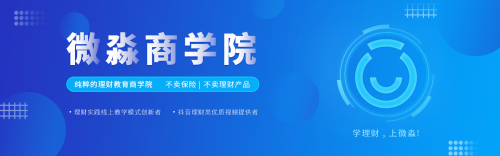 微淼商学院

纯粹的理财教育商学院　不卖保险 | 不卖理财产品

• 理财实践线上教学模式创新者　• 抖音理财类优质视频提供者

学理财，上微淼!